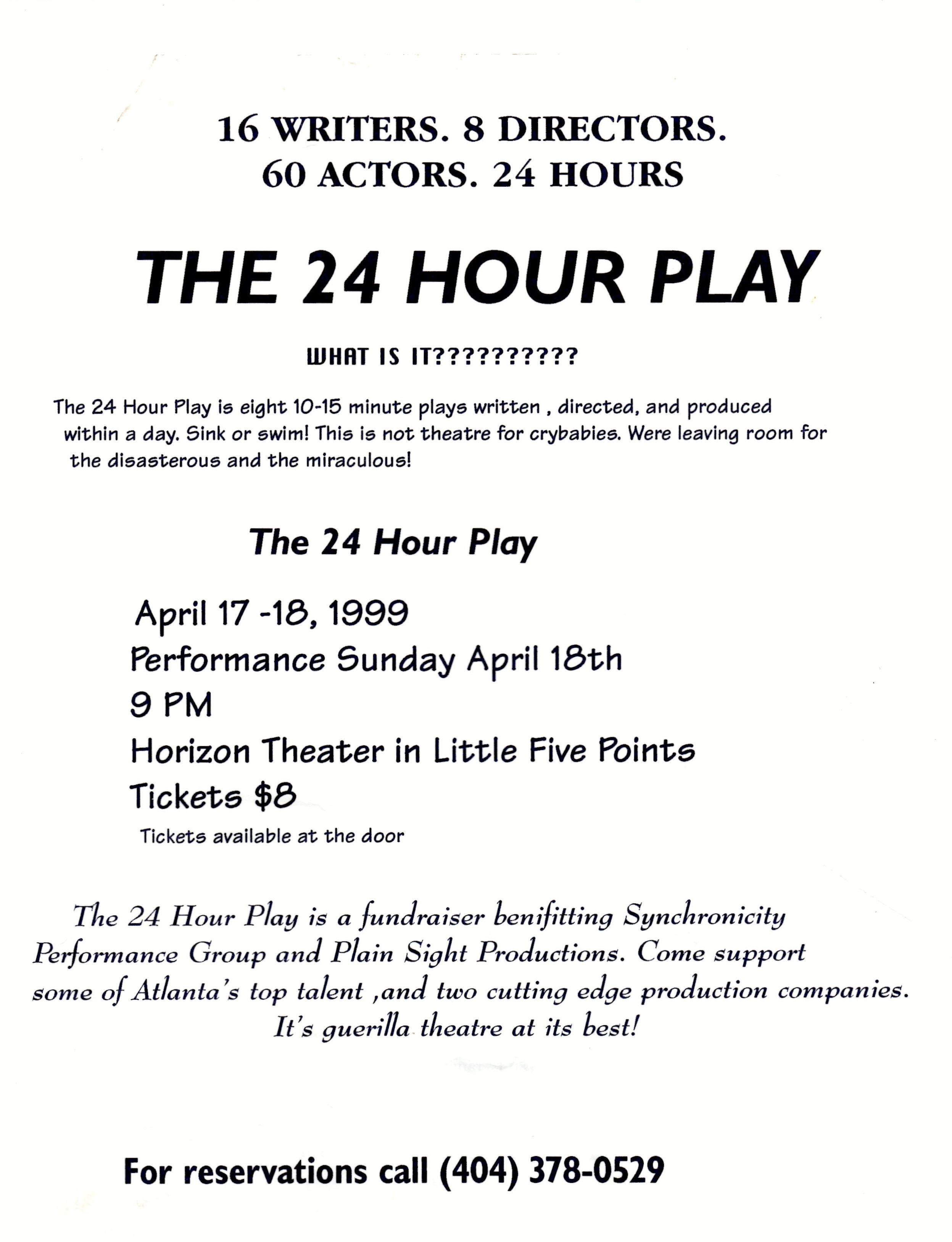 16 WRITERS. 8 DIRECTORS.
60 ACTORS. 24 HOURS

THE 24 HOUR PLAY

WHAT IS IT??????????

The 24 Hour Play is eight 10-15 minute plays written , directed, and produced within a day. Sink or swim! This is not theatre for crybabies. Were leaving room for the disasterous and the miraculous!

The 24 Hour Play

April 17 -18, 1999
Performance Sunday April 18th
9 PM
Horizon Theater in Little Five Points
Tickets $8
Tickets available at the door

The 24 Hour Play is a fundraiser benifitting Synchronicity Performance Group and Plain Sight Productions. Come support some of Atlanta's top talent ,and two cutting edge production companies. It's guerilla theatre at its best!

For reservations call (404) 378-0529